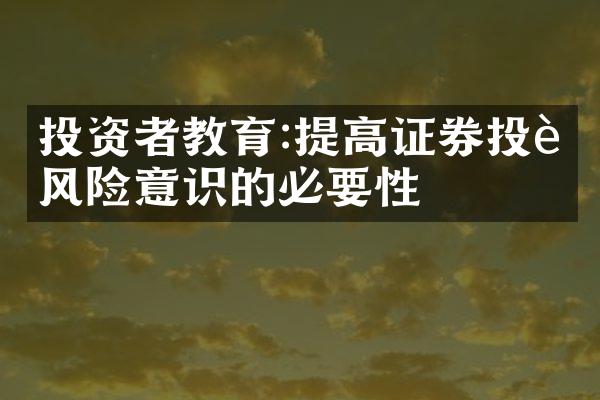 投资者教育:提高证券投è风险意识的必要性